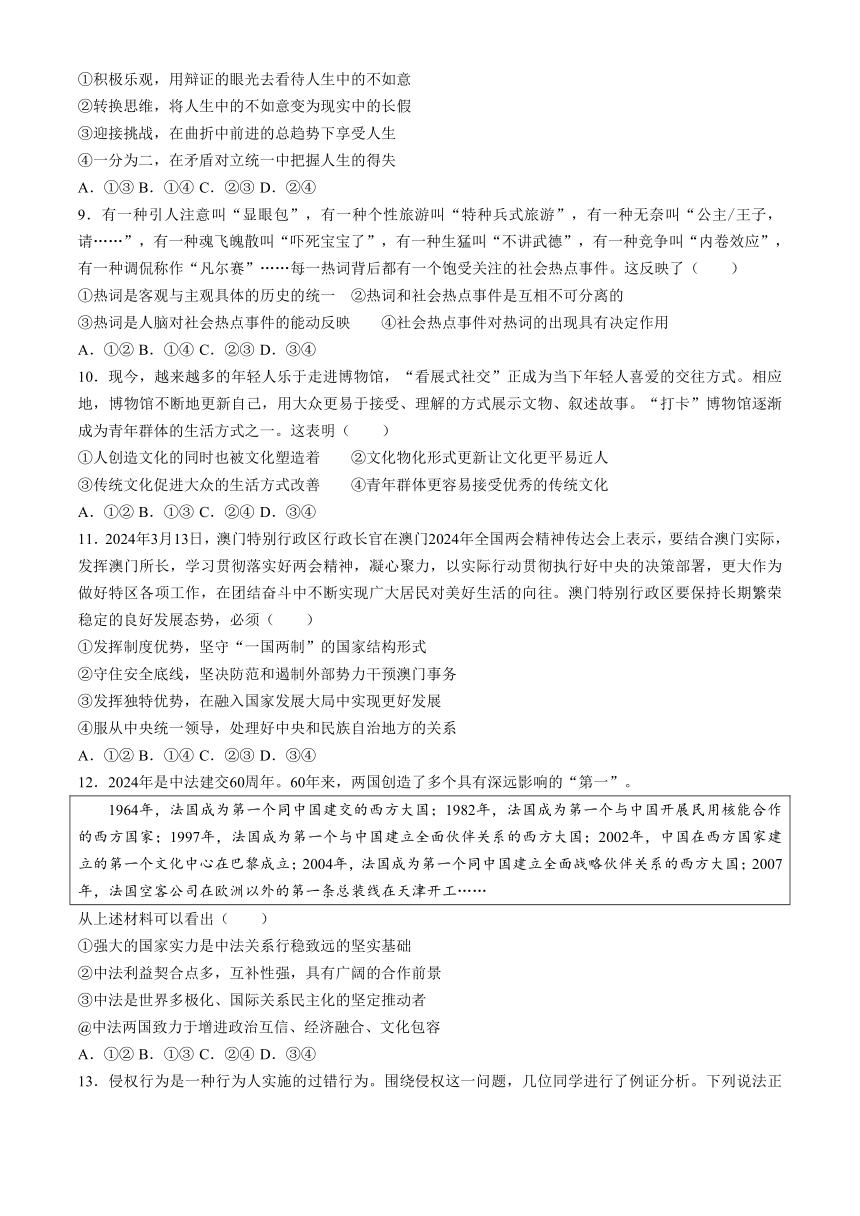 ①积极乐观，用辩证的眼光去看待人生中的不如意
②转换思维，将人生中的不如意变为现实中的长假
③迎接挑战，在曲折中前进的总趋势下享受人生
④一分为二，在矛盾对立统一中把握人生的得失
A．①③ B．①④ C．②③ D．②④

9．有一种引人注意叫“显眼包”，有一种个性旅游叫“特种兵式旅游”，有一种无奈叫“公主/王子，请……”，有一种魂飞魄散叫“吓死宝宝了”，有一种生猛叫“不讲武德”，有一种竞争叫“内卷效应”，有一种调侃称作“凡尔赛”……每一热词背后都有一个饱受关注的社会热点事件。这反映了（　　）
①热词是客观与主观具体的历史的统一　②热词和社会热点事件是互相不可分离的
③热词是人脑对社会热点事件的能动反映　　④社会热点事件对热词的出现具有决定作用
A．①② B．①④ C．②③ D．③④

10．现今，越来越多的年轻人乐于走进博物馆，“看展式社交”正成为当下年轻人喜爱的交往方式。相应地，博物馆不断地更新自己，用大众更易于接受、理解的方式展示文物、叙述故事。“打卡”博物馆逐渐成为青年群体的生活方式之一。这表明（　　）
①人创造文化的同时也被文化塑造着　　②文化物化形式更新让文化更平易近人
③传统文化促进大众的生活方式改善　　④青年群体更容易接受优秀的传统文化
A．①② B．①③ C．②④ D．③④

11．2024年3月13日，澳门特别行政区行政长官在澳门2024年全国两会精神传达会上表示，要结合澳门实际，发挥澳门所长，学习贯彻落实好两会精神，凝心聚力，以实际行动贯彻执行好中央的决策部署，更大作为做好特区各项工作，在团结奋斗中不断实现广大居民对美好生活的向往。澳门特别行政区要保持长期繁荣稳定的良好发展态势，必须（　　）
①发挥制度优势，坚守“一国两制”的国家结构形式
②守住安全底线，坚决防范和遏制外部势力干预澳门事务
③发挥独特优势，在融入国家发展大局中实现更好发展
④服从中央统一领导，处理好中央和民族自治地方的关系
A．①② B．①④ C．②③ D．③④

12．2024年是中法建交60周年。60年来，两国创造了多个具有深远影响的“第一”。

1964年，法国成为第一个同中国建交的西方大国；1982年，法国成为第一个与中国开展民用核能合作的西方国家；1997年，法国成为第一个与中国建立全面伙伴关系的西方大国；2002年，中国在西方国家建立的第一个文化中心在巴黎成立；2004年，法国成为第一个同中国建立全面战略伙伴关系的西方大国；2007年，法国空客公司在欧洲以外的第一条总装线在天津开工……

从上述材料可以看出（　　）
①强大的国家实力是中法关系行稳致远的坚实基础
②中法利益契合点多，互补性强，具有广阔的合作前景
③中法是世界多极化、国际关系民主化的坚定推动者
@中法两国致力于增进政治互信、经济融合、文化包容
A．①② B．①③ C．②④ D．③④

13．侵权行为是一种行为人实施的过错行为。围绕侵权这一问题，几位同学进行了例证分析。下列说法正